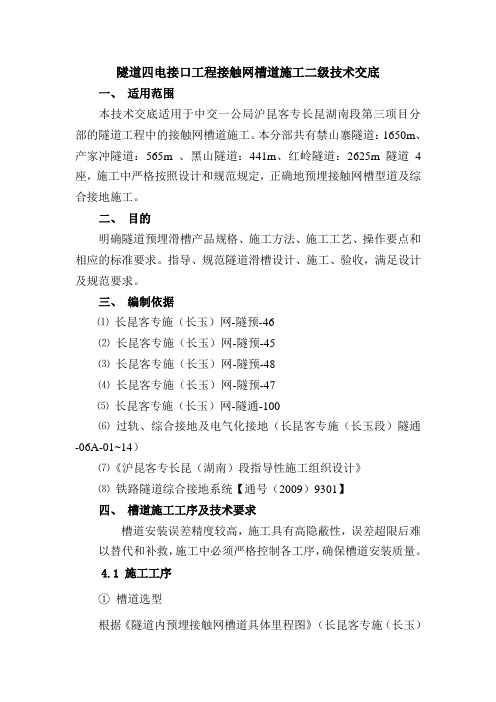 隧道四电接口工程接触网槽道施工二级技术交底

一、 适用范围

本技术交底适用于中交一公局沪昆客专长昆湖南段第三项目分部的隧道工程中的接触网槽道施工。本分部共有禁山寨隧道：1650m、产家冲隧道：565m 、黑山隧道：441m、红岭隧道：2625m 隧道 4 座，施工中严格按照设计和规范规定，正确地预埋接触网槽型道及综合接地施工。

二、 目的

明确隧道预埋滑槽产品规格、施工方法、施工工艺、操作要点和相应的标准要求。指导、规范隧道滑槽设计、施工、验收，满足设计及规范要求。

三、 编制依据

⑴ 长昆客专施（长玉）网-隧预-46

⑵ 长昆客专施（长玉）网-隧预-45

⑶ 长昆客专施（长玉）网-隧预-48

⑷ 长昆客专施（长玉）网-隧预-47

⑸ 长昆客专施（长玉）网-隧通-100

⑹ 过轨、综合接地及电气化接地（长昆客专施（长玉段）隧通-06A-01~14）

⑺《沪昆客专长昆（湖南）段指导性施工组织设计》

⑻ 铁路隧道综合接地系统【通号（2009）9301】

四、 槽道施工工序及技术要求

槽道安装误差精度较高，施工具有高隐蔽性，误差超限后难以替代和补救，施工中必须严格控制各工序，确保槽道安装质量。

4.1 施工工序

① 槽道选型

根据《隧道内预埋接触网槽道具体里程图》（长昆客专施（长玉）